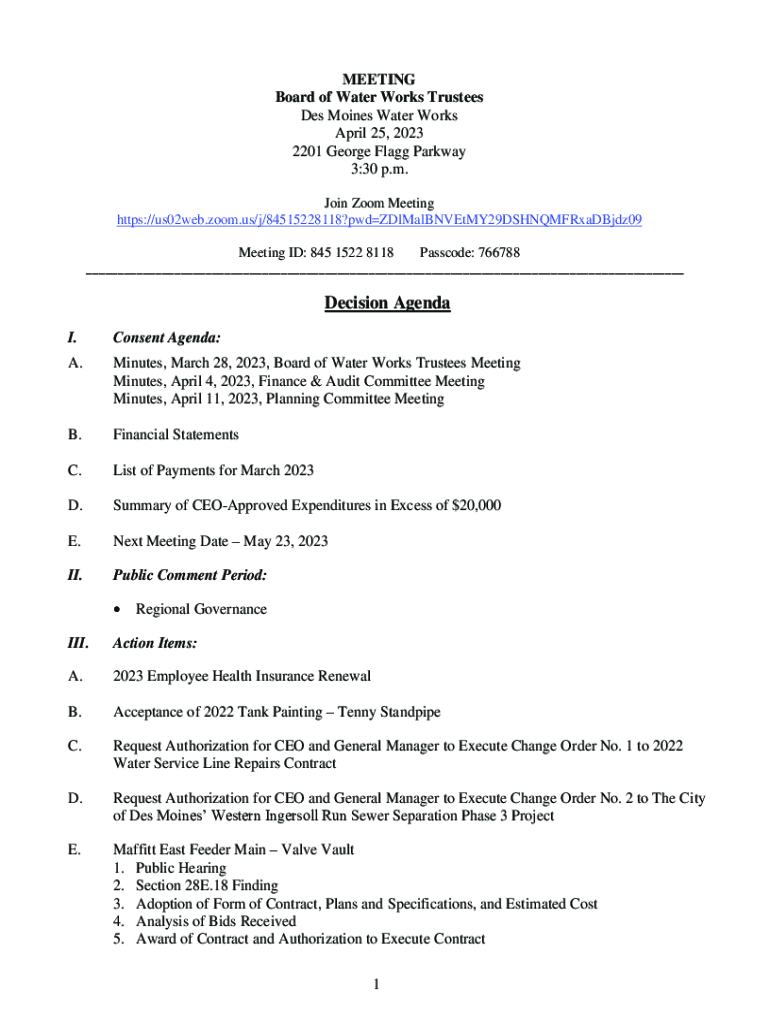 MEETING
Board of Water Works Trustees
Des Moines Water Works
April 25, 2023
2201 George Flagg Parkway
3:30 p.m.

Join Zoom Meeting
https://us02web.zoom.us/j/84515228118?pwd=ZDlMalBNVEtMY29DSHNQMFRxaDBjdz09

Meeting ID: 845 1522 8118 Passcode: 766788

Decision Agenda

I. Consent Agenda:

A. Minutes, March 28, 2023, Board of Water Works Trustees Meeting
Minutes, April 4, 2023, Finance & Audit Committee Meeting
Minutes, April 11, 2023, Planning Committee Meeting

B. Financial Statements

C. List of Payments for March 2023

D. Summary of CEO-Approved Expenditures in Excess of $20,000

E. Next Meeting Date – May 23, 2023

II. Public Comment Period:

• Regional Governance

III. Action Items:

A. 2023 Employee Health Insurance Renewal

B. Acceptance of 2022 Tank Painting – Tenny Standpipe

C. Request Authorization for CEO and General Manager to Execute Change Order No. 1 to 2022 Water Service Line Repairs Contract

D. Request Authorization for CEO and General Manager to Execute Change Order No. 2 to The City of Des Moines' Western Ingersoll Run Sewer Separation Phase 3 Project

E. Maffitt East Feeder Main – Valve Vault
1. Public Hearing
2. Section 28E.18 Finding
3. Adoption of Form of Contract, Plans and Specifications, and Estimated Cost
4. Analysis of Bids Received
5. Award of Contract and Authorization to Execute Contract

1